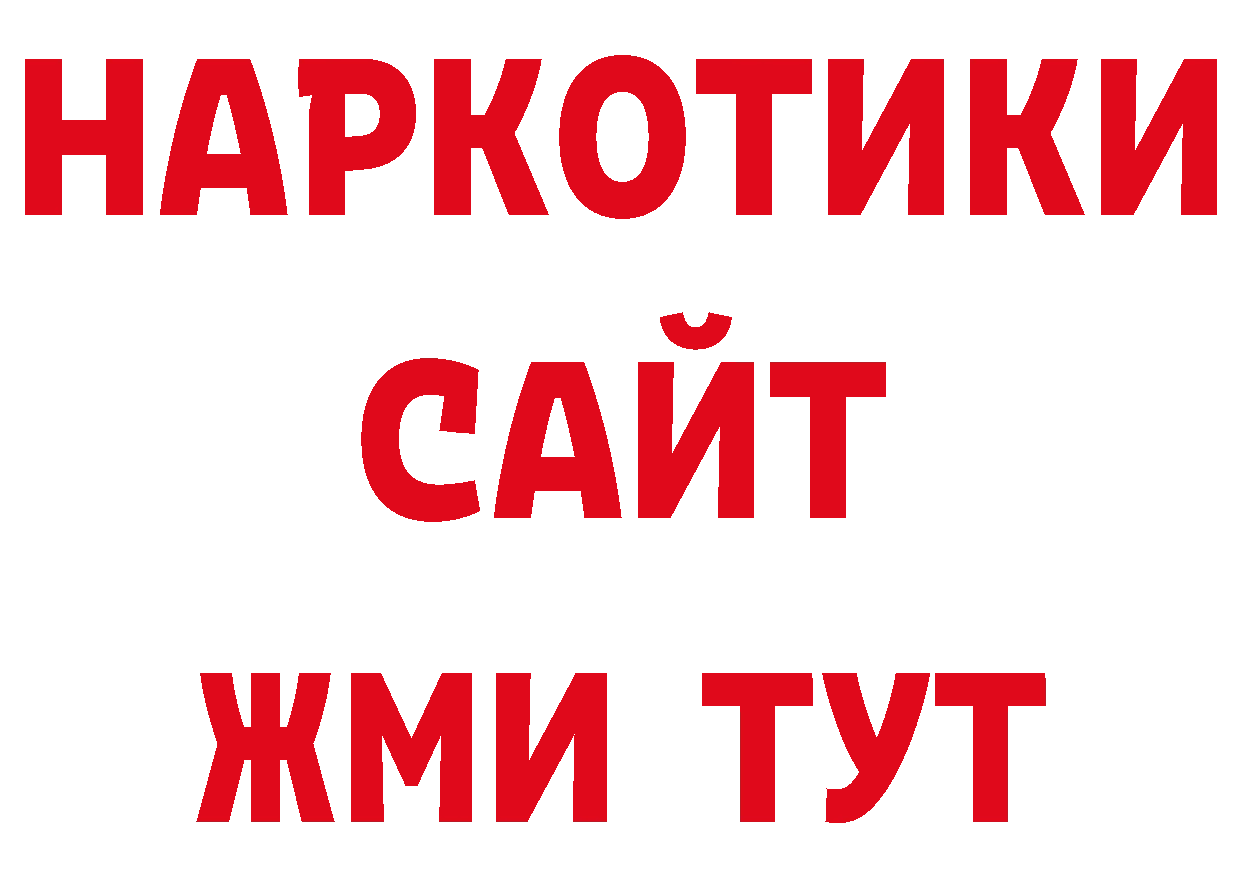 НАРКОТИКИ
САЙТ
ЖМИ ТУТ